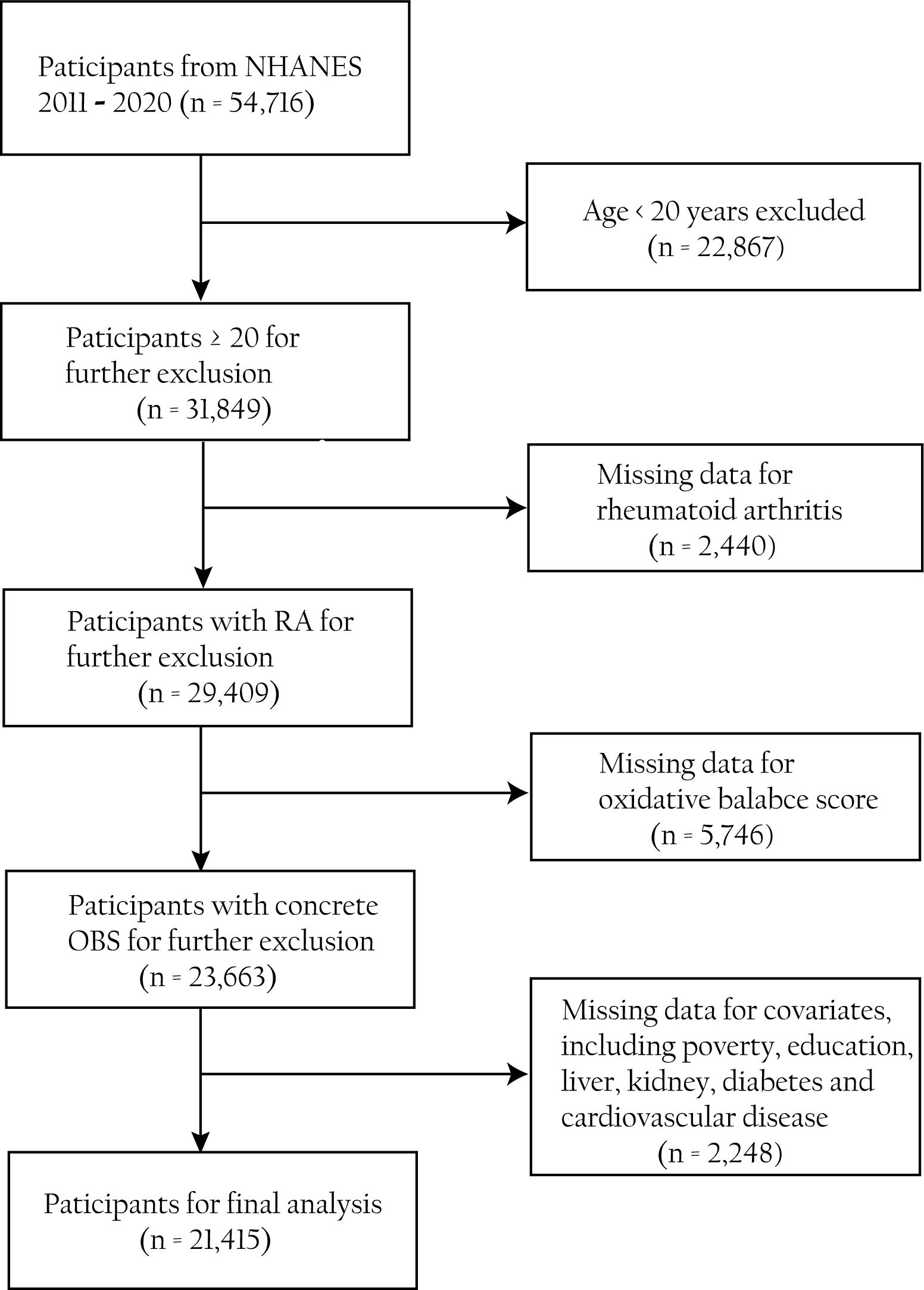 Paticipants from NHANES 2011 - 2020 (n = 54,716)

Age < 20 years excluded (n = 22,867)

Paticipants ≥ 20 for further exclusion (n = 31,849)

Missing data for rheumatoid arthritis (n = 2,440)

Paticipants with RA for further exclusion (n = 29,409)

Missing data for oxidative balabce score (n = 5,746)

Paticipants with concrete OBS for further exclusion (n = 23,663)

Missing data for covariates, including poverty, education, liver, kidney, diabetes and cardiovascular disease (n = 2,248)

Paticipants for final analysis (n = 21,415)